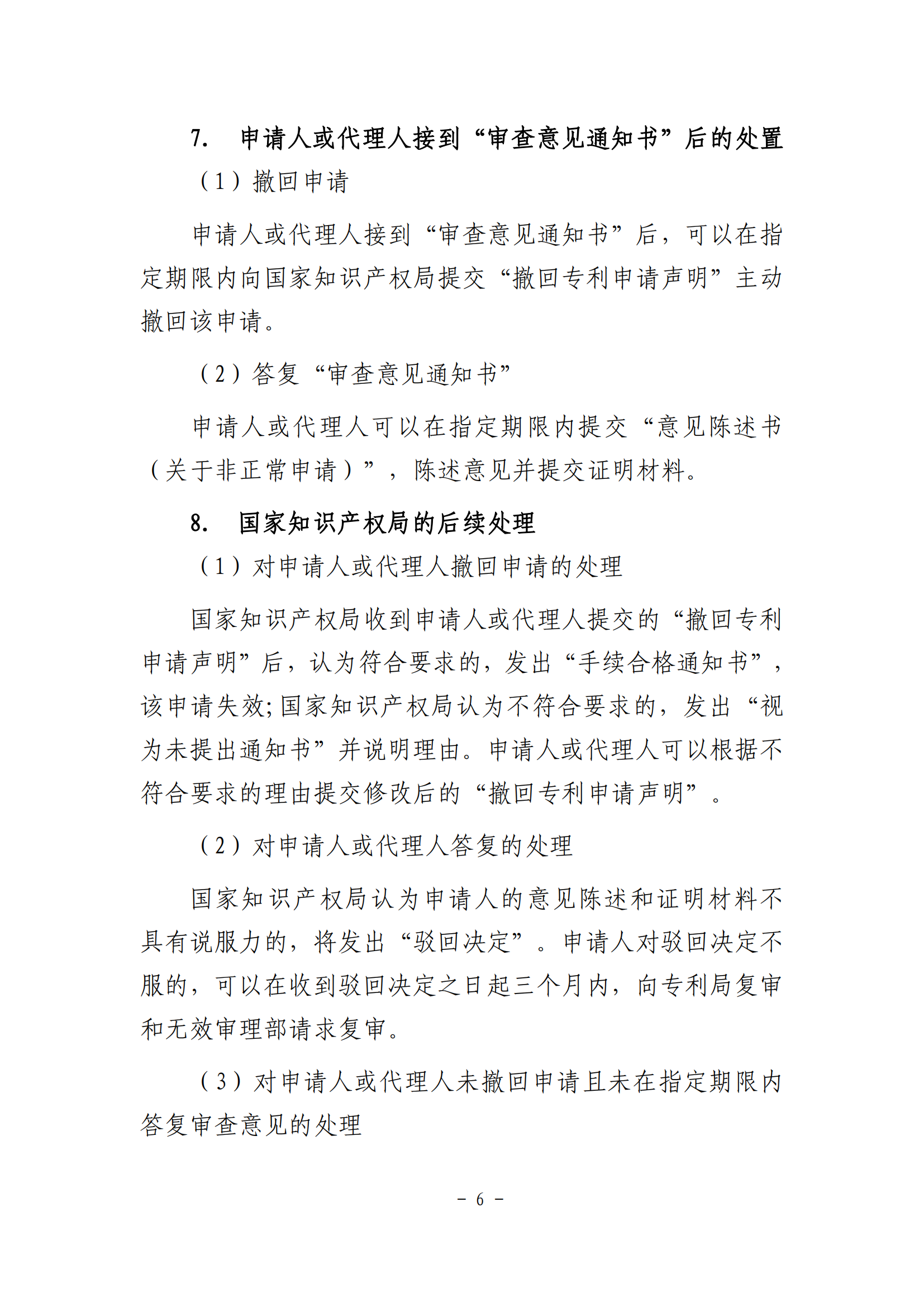 7.　申请人或代理人接到“审查意见通知书”后的处置

（1）撤回申请

申请人或代理人接到“审查意见通知书”后，可以在指定期限内向国家知识产权局提交“撤回专利申请声明”主动撤回该申请。

（2）答复“审查意见通知书”

申请人或代理人可以在指定期限内提交“意见陈述书（关于非正常申请）”，陈述意见并提交证明材料。

8.　国家知识产权局的后续处理

（1）对申请人或代理人撤回申请的处理

国家知识产权局收到申请人或代理人提交的“撤回专利申请声明”后，认为符合要求的，发出“手续合格通知书”，该申请失效;国家知识产权局认为不符合要求的，发出“视为未提出通知书”并说明理由。申请人或代理人可以根据不符合要求的理由提交修改后的“撤回专利申请声明”。

（2）对申请人或代理人答复的处理

国家知识产权局认为申请人的意见陈述和证明材料不具有说服力的，将发出“驳回决定”。申请人对驳回决定不服的，可以在收到驳回决定之日起三个月内，向专利局复审和无效审理部请求复审。

（3）对申请人或代理人未撤回申请且未在指定期限内答复审查意见的处理

－ 6 －